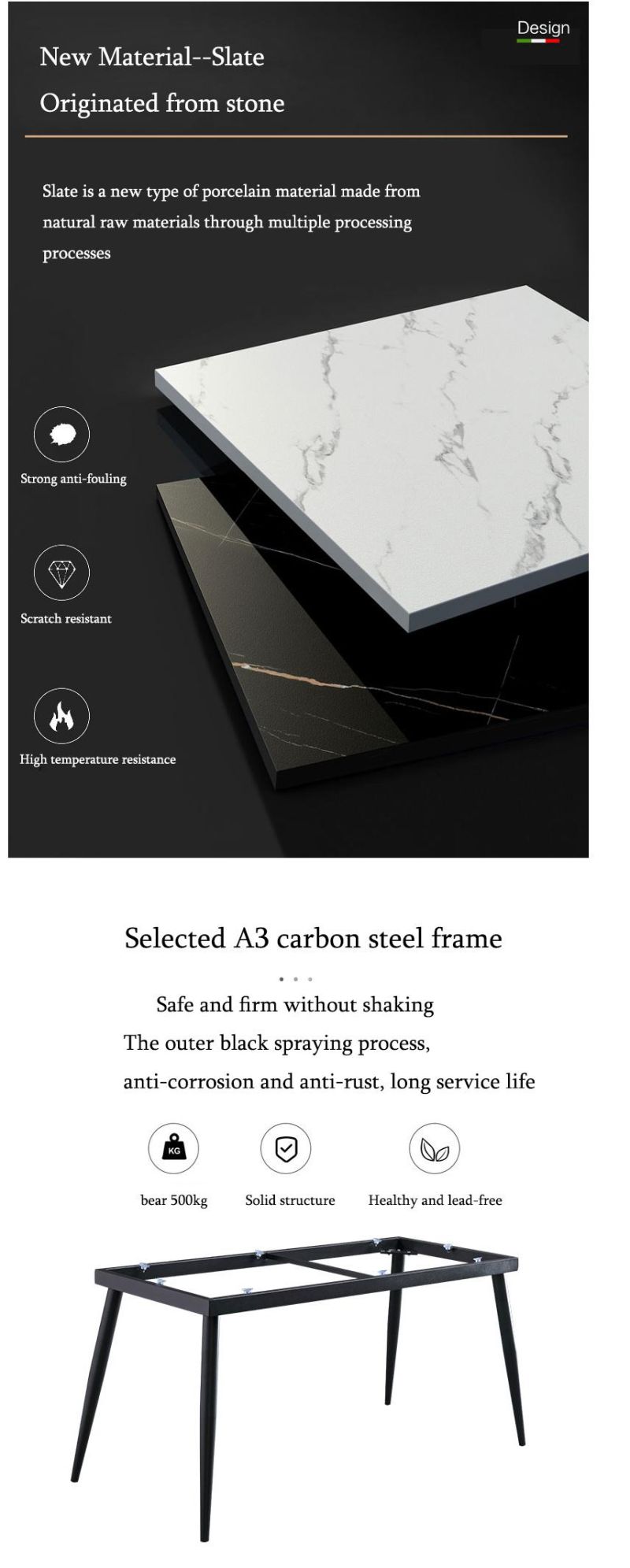 Design

New Material--Slate

Originated from stone

Slate is a new type of porcelain material made from natural raw materials through multiple processing processes

Strong anti-fouling

Scratch resistant

High temperature resistance

Selected A3 carbon steel frame

Safe and firm without shaking

The outer black spraying process,

anti-corrosion and anti-rust, long service life

KG

bear 500kg

Solid structure

Healthy and lead-free